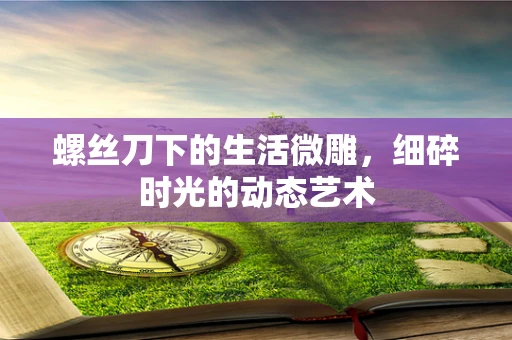 螺丝刀下的生活微雕，细碎时光的动态艺术